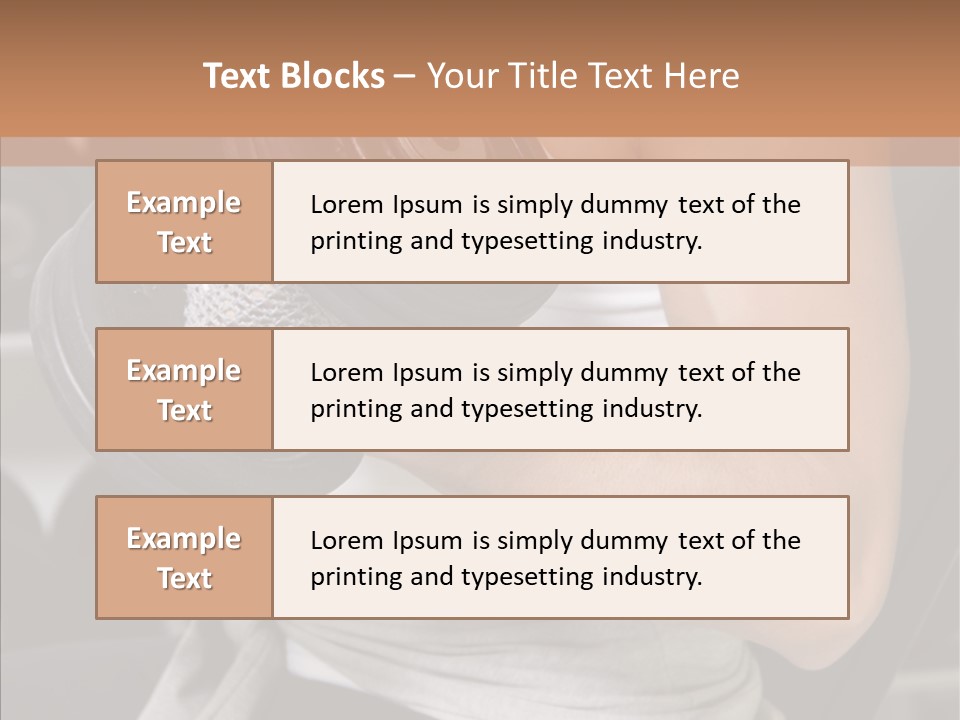 Text Blocks – Your Title Text Here

Example Text

Lorem Ipsum is simply dummy text of the printing and typesetting industry.

Example Text

Lorem Ipsum is simply dummy text of the printing and typesetting industry.

Example Text

Lorem Ipsum is simply dummy text of the printing and typesetting industry.